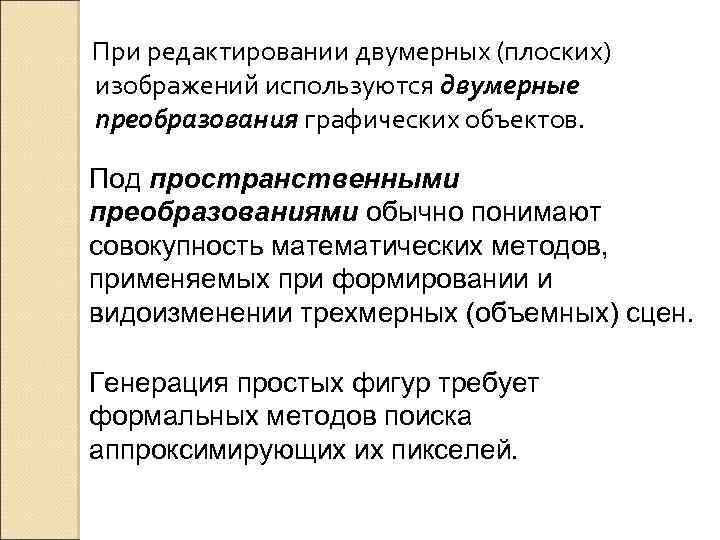 При редактировании двумерных (плоских) изображений используются двумерные преобразования графических объектов.

Под пространственными преобразованиями обычно понимают совокупность математических методов, применяемых при формировании и видоизменении трехмерных (объемных) сцен.

Генерация простых фигур требует формальных методов поиска аппроксимирующих их пикселей.